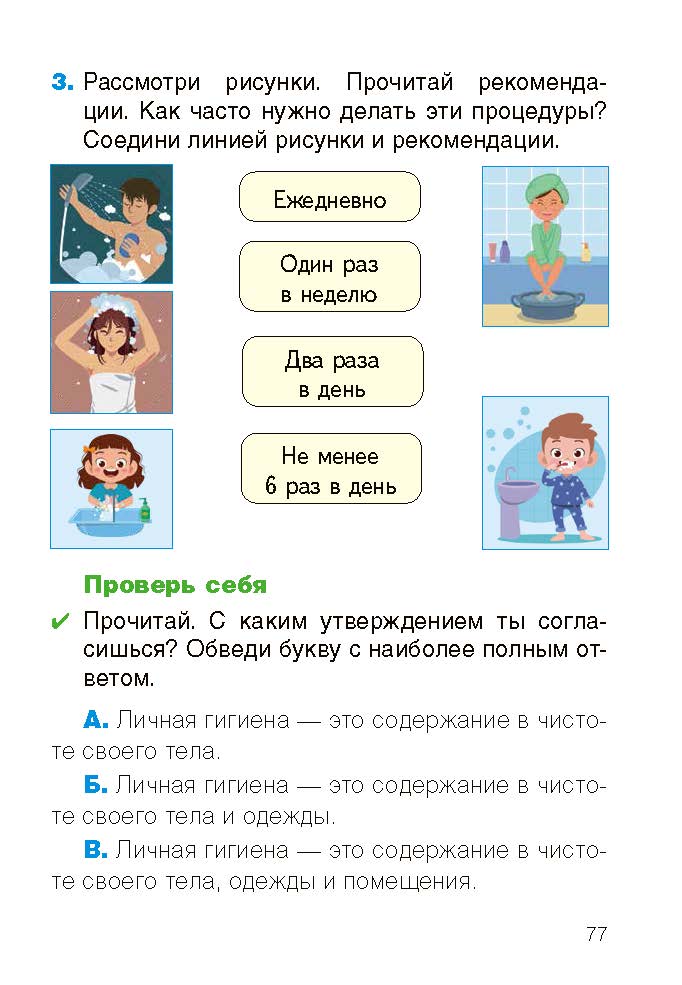 3. Рассмотри рисунки. Прочитай рекомендации. Как часто нужно делать эти процедуры? Соедини линией рисунки и рекомендации.

Ежедневно

Один раз в неделю

Два раза в день

Не менее 6 раз в день

Проверь себя

✔ Прочитай. С каким утверждением ты согласишься? Обведи букву с наиболее полным ответом.

А. Личная гигиена — это содержание в чистоте своего тела.

Б. Личная гигиена — это содержание в чистоте своего тела и одежды.

В. Личная гигиена — это содержание в чистоте своего тела, одежды и помещения.

77